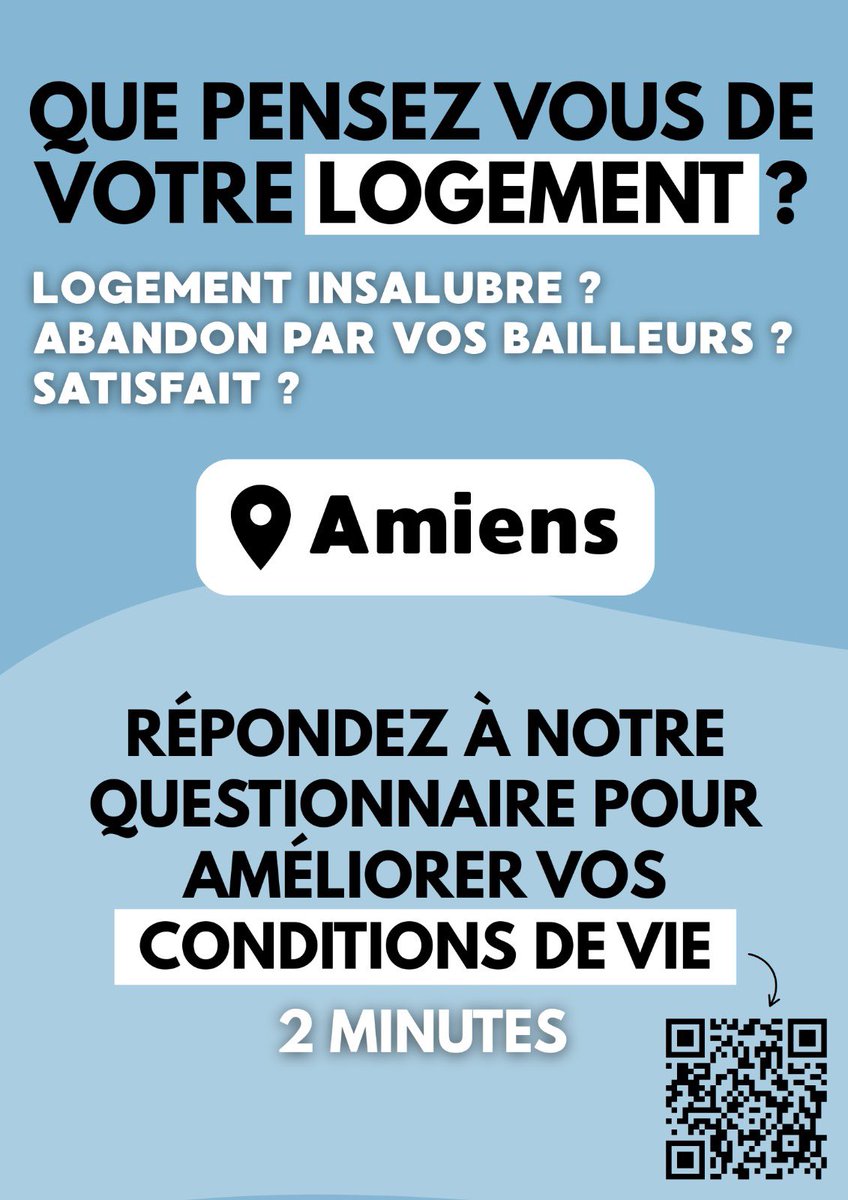 QUE PENSEZ VOUS DE VOTRE LOGEMENT ?

LOGEMENT INSALUBRE ?
ABANDON PAR VOS BAILLEURS ?
SATISFAIT ?

Amiens

RÉPONDEZ À NOTRE QUESTIONNAIRE POUR AMÉLIORER VOS CONDITIONS DE VIE

2 MINUTES